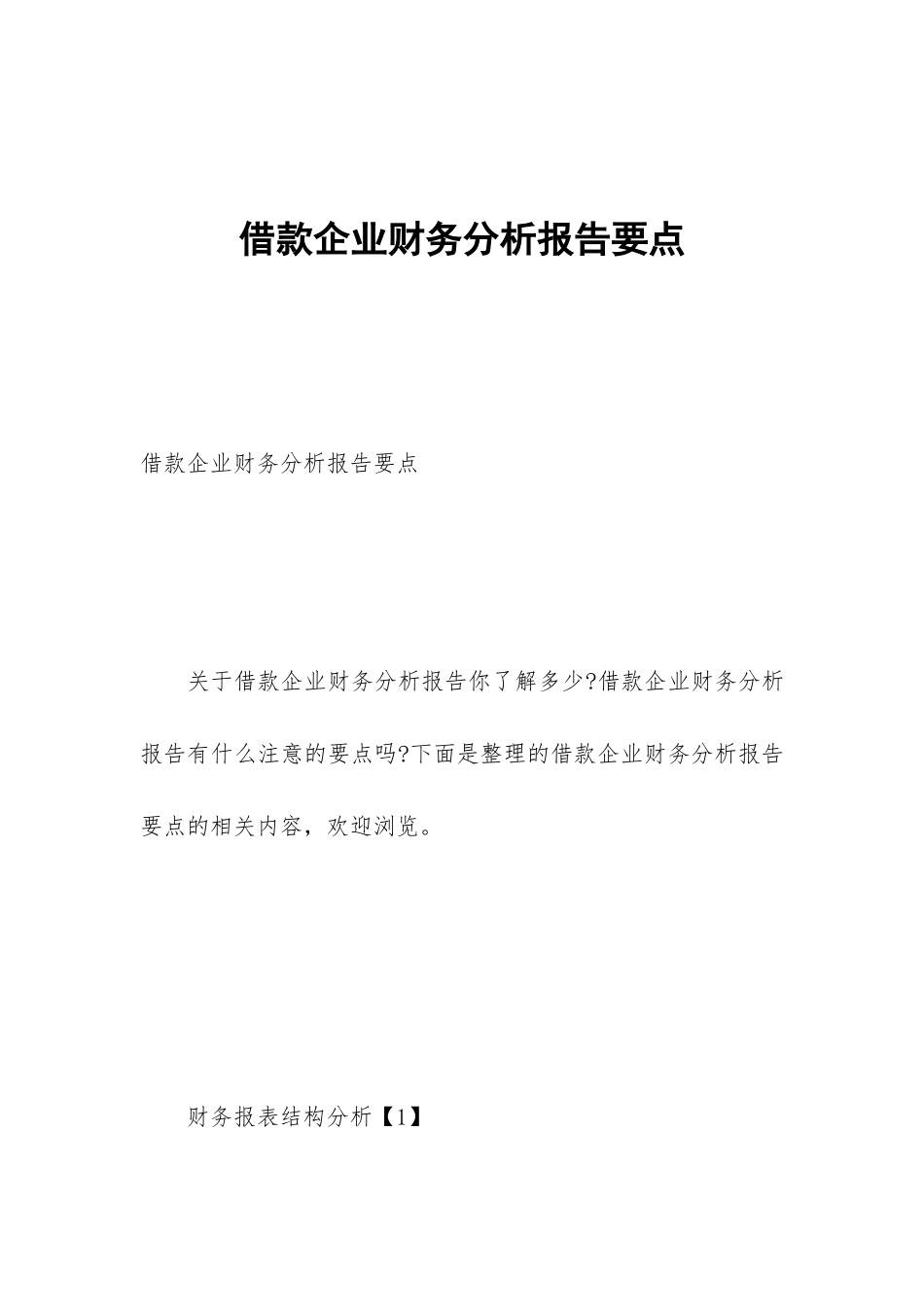 借款企业财务分析报告要点

借款企业财务分析报告要点

关于借款企业财务分析报告你了解多少?借款企业财务分析报告有什么注意的要点吗?下面是整理的借款企业财务分析报告要点的相关内容，欢迎浏览。

财务报表结构分析【1】